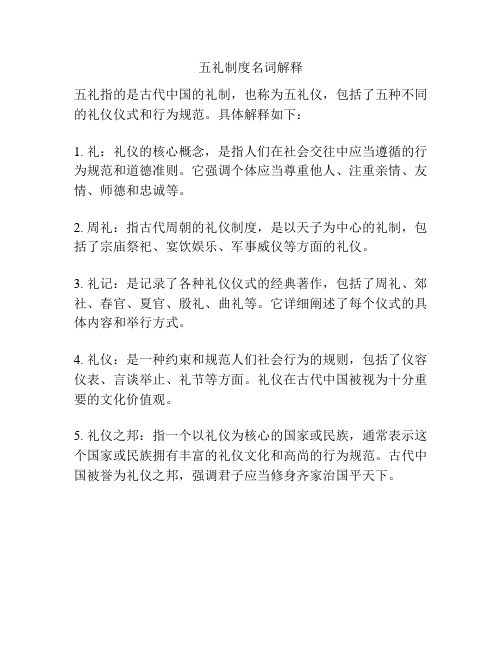 五礼制度名词解释

五礼指的是古代中国的礼制，也称为五礼仪，包括了五种不同的礼仪仪式和行为规范。具体解释如下：

1. 礼：礼仪的核心概念，是指人们在社会交往中应当遵循的行为规范和道德准则。它强调个体应当尊重他人、注重亲情、友情、师德和忠诚等。

2. 周礼：指古代周朝的礼仪制度，是以天子为中心的礼制，包括了宗庙祭祀、宴饮娱乐、军事威仪等方面的礼仪。

3. 礼记：是记录了各种礼仪仪式的经典著作，包括了周礼、郊社、春官、夏官、殷礼、曲礼等。它详细阐述了每个仪式的具体内容和举行方式。

4. 礼仪：是一种约束和规范人们社会行为的规则，包括了仪容仪表、言谈举止、礼节等方面。礼仪在古代中国被视为十分重要的文化价值观。

5. 礼仪之邦：指一个以礼仪为核心的国家或民族，通常表示这个国家或民族拥有丰富的礼仪文化和高尚的行为规范。古代中国被誉为礼仪之邦，强调君子应当修身齐家治国平天下。